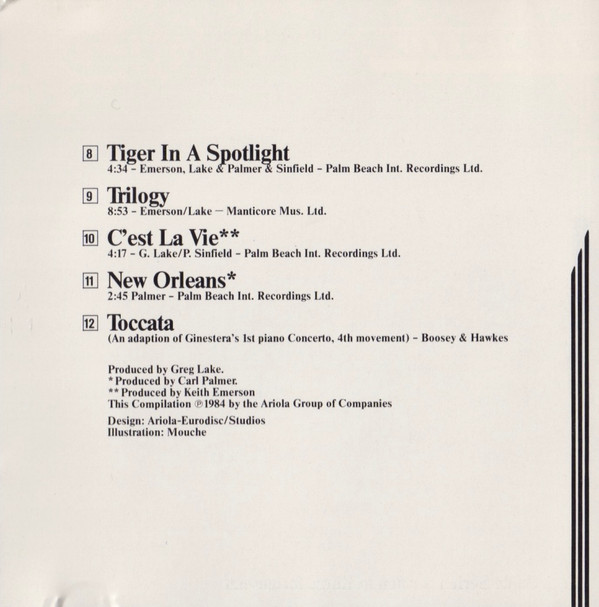 8 Tiger In A Spotlight
4:34 – Emerson, Lake & Palmer & Sinfield – Palm Beach Int. Recordings Ltd.

9 Trilogy
8:53 – Emerson/Lake – Manticore Mus. Ltd.

10 C'est La Vie**
4:17 – G. Lake/P. Sinfield – Palm Beach Int. Recordings Ltd.

11 New Orleans*
2:45 Palmer – Palm Beach Int. Recordings Ltd.

12 Toccata
(An adaption of Ginestera's 1st piano Concerto, 4th movement) – Boosey & Hawkes

Produced by Greg Lake.
* Produced by Carl Palmer.
** Produced by Keith Emerson
This Compilation ℗ 1984 by the Ariola Group of Companies

Design: Ariola-Eurodisc/Studios
Illustration: Mouche